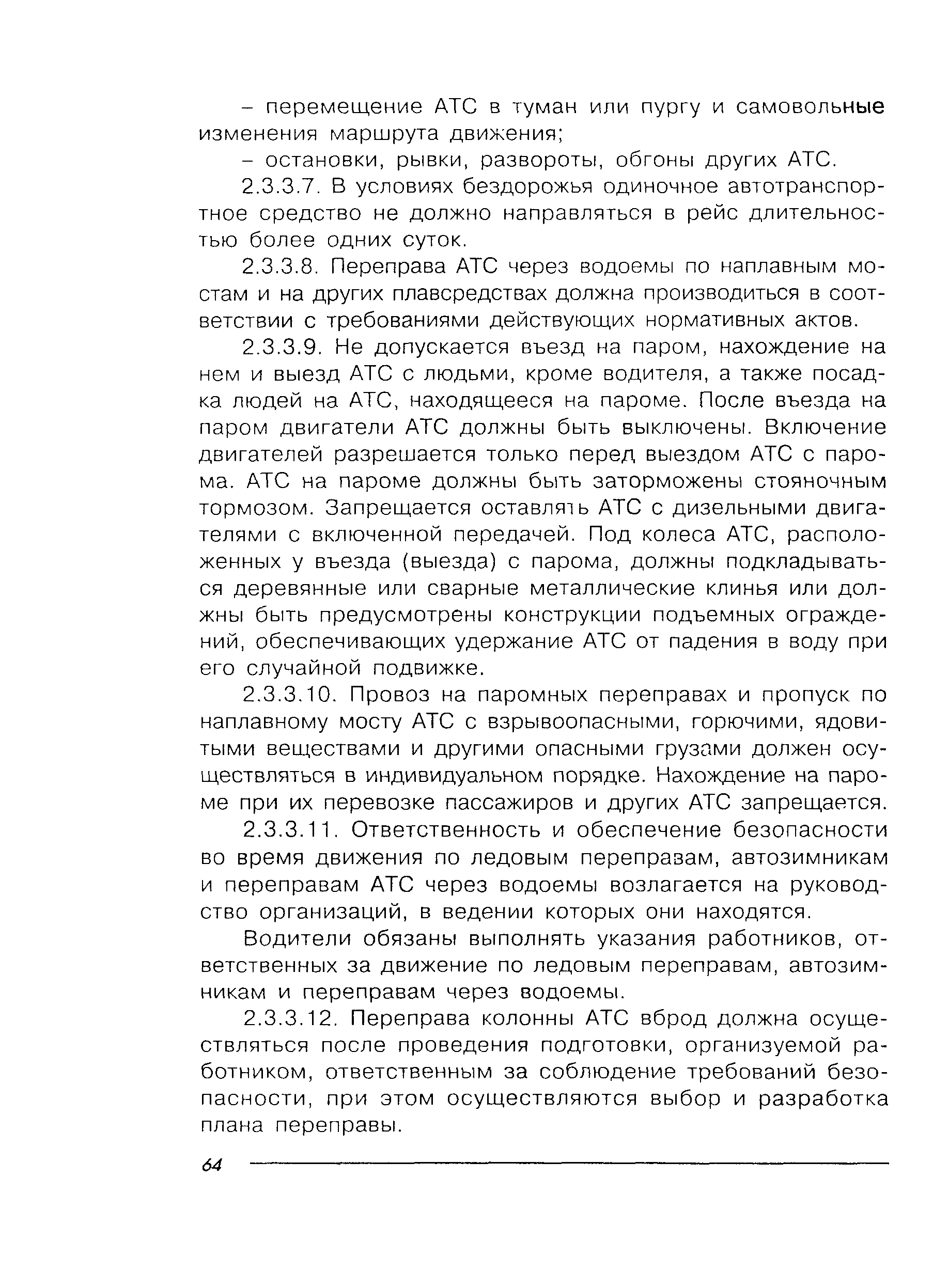 – перемещение АТС в туман или пургу и самовольные изменения маршрута движения;

– остановки, рывки, развороты, обгоны других АТС.

2.3.3.7. В условиях бездорожья одиночное автотранспортное средство не должно направляться в рейс длительностью более одних суток.

2.3.3.8. Переправа АТС через водоемы по наплавным мостам и на других плавсредствах должна производиться в соответствии с требованиями действующих нормативных актов.

2.3.3.9. Не допускается въезд на паром, нахождение на нем и выезд АТС с людьми, кроме водителя, а также посадка людей на АТС, находящееся на пароме. После въезда на паром двигатели АТС должны быть выключены. Включение двигателей разрешается только перед выездом АТС с парома. АТС на пароме должны быть заторможены стояночным тормозом. Запрещается оставлять АТС с дизельными двигателями с включенной передачей. Под колеса АТС, расположенных у въезда (выезда) с парома, должны подкладываться деревянные или сварные металлические клинья или должны быть предусмотрены конструкции подъемных ограждений, обеспечивающих удержание АТС от падения в воду при его случайной подвижке.

2.3.3.10. Провоз на паромных переправах и пропуск по наплавному мосту АТС с взрывоопасными, горючими, ядовитыми веществами и другими опасными грузами должен осуществляться в индивидуальном порядке. Нахождение на пароме при их перевозке пассажиров и других АТС запрещается.

2.3.3.11. Ответственность и обеспечение безопасности во время движения по ледовым переправам, автозимникам и переправам АТС через водоемы возлагается на руководство организаций, в ведении которых они находятся.

Водители обязаны выполнять указания работников, ответственных за движение по ледовым переправам, автозимникам и переправам через водоемы.

2.3.3.12. Переправа колонны АТС вброд должна осуществляться после проведения подготовки, организуемой работником, ответственным за соблюдение требований безопасности, при этом осуществляются выбор и разработка плана переправы.

64